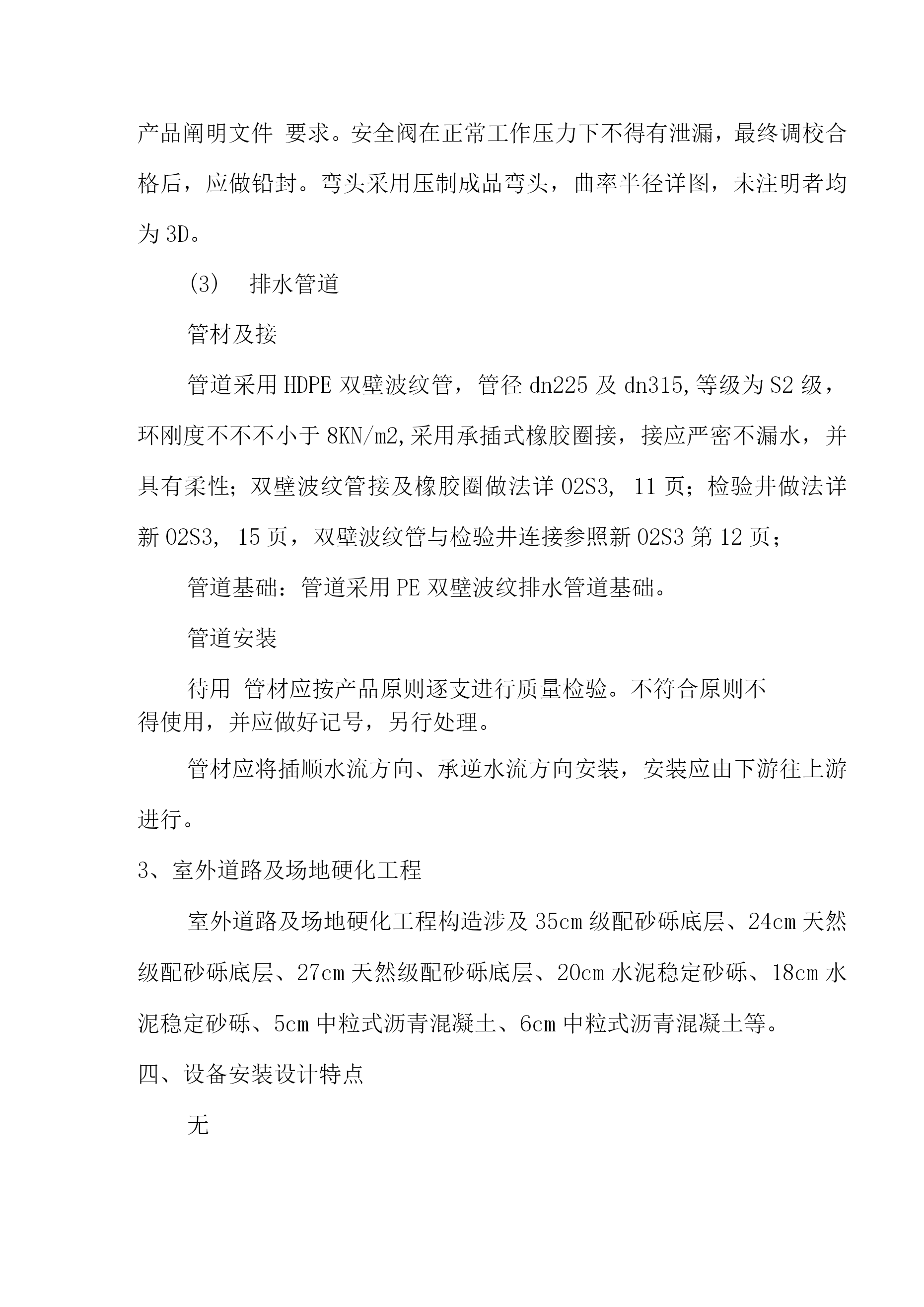 产品阐明文件 要求。安全阀在正常工作压力下不得有泄漏，最终调校合格后，应做铅封。弯头采用压制成品弯头，曲率半径详图，未注明者均为 3D。

(3)　排水管道

管材及接

管道采用 HDPE 双壁波纹管，管径 dn225 及 dn315,等级为 S2 级，环刚度不不不小于 8KN/m2,采用承插式橡胶圈接，接应严密不漏水，并具有柔性；双壁波纹管接及橡胶圈做法详 02S3, 11 页；检验井做法详新 02S3, 15 页，双壁波纹管与检验井连接参照新 02S3 第 12 页；

管道基础：管道采用 PE 双壁波纹排水管道基础。

管道安装

待用 管材应按产品原则逐支进行质量检验。不符合原则不得使用，并应做好记号，另行处理。

管材应将插顺水流方向、承逆水流方向安装，安装应由下游往上游进行。

3、室外道路及场地硬化工程

室外道路及场地硬化工程构造涉及 35cm 级配砂砾底层、24cm 天然级配砂砾底层、27cm 天然级配砂砾底层、20cm 水泥稳定砂砾、18cm 水泥稳定砂砾、5cm 中粒式沥青混凝土、6cm 中粒式沥青混凝土等。

四、设备安装设计特点

无